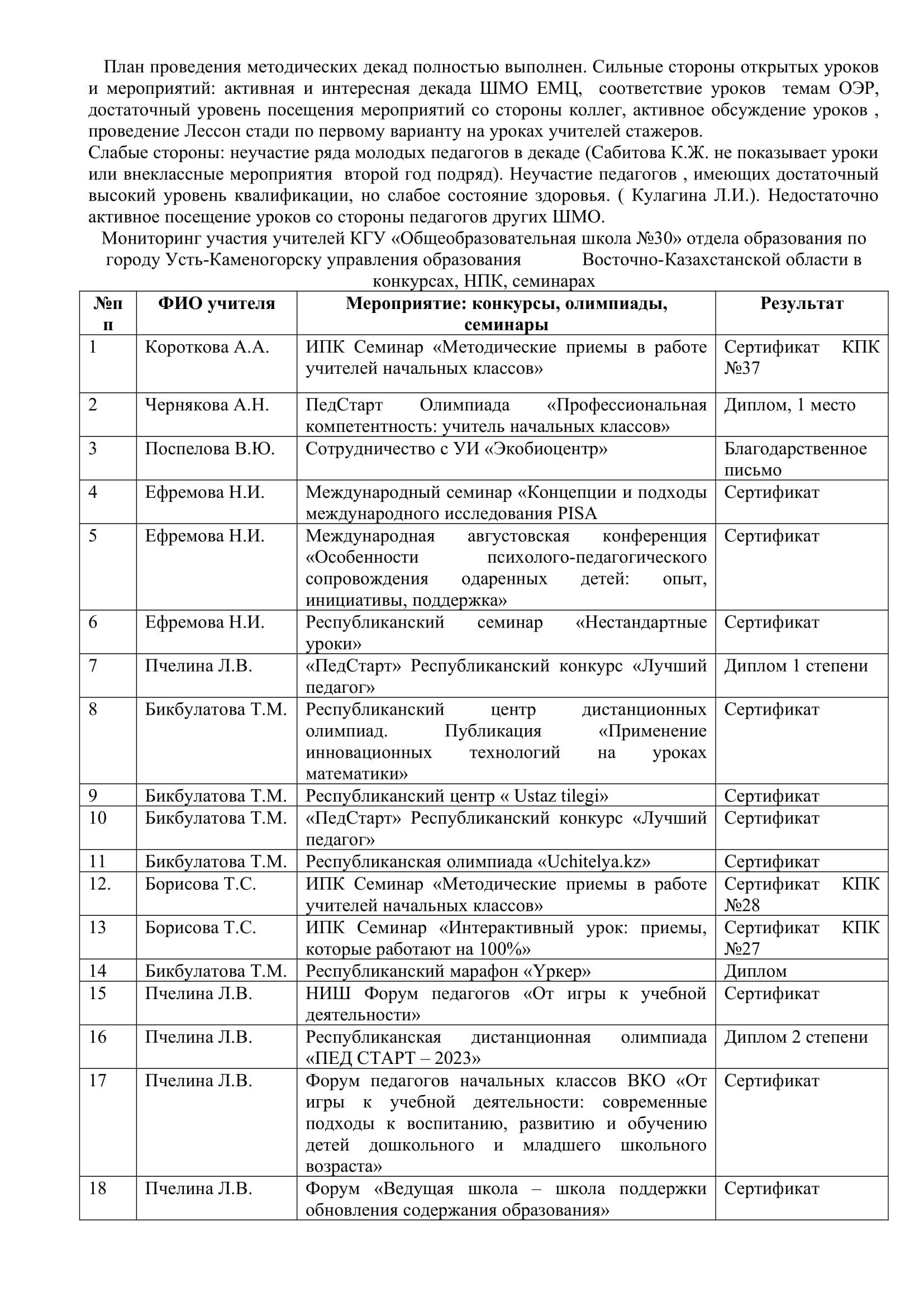 План проведения методических декад полностью выполнен. Сильные стороны открытых уроков и мероприятий: активная и интересная декада ШМО ЕМЦ, соответствие уроков темам ОЭР, достаточный уровень посещения мероприятий со стороны коллег, активное обсуждение уроков , проведение Лессон стади по первому варианту на уроках учителей стажеров.
Слабые стороны: неучастие ряда молодых педагогов в декаде (Сабитова К.Ж. не показывает уроки или внеклассные мероприятия второй год подряд). Неучастие педагогов , имеющих достаточный высокий уровень квалификации, но слабое состояние здоровья. ( Кулагина Л.И.). Недостаточно активное посещение уроков со стороны педагогов других ШМО.

Мониторинг участия учителей КГУ «Общеобразовательная школа №30» отдела образования по городу Усть-Каменогорску управления образования Восточно-Казахстанской области в конкурсах, НПК, семинарах

| №п п | ФИО учителя | Мероприятие: конкурсы, олимпиады, семинары | Результат |
|---|---|---|---|
| 1 | Короткова А.А. | ИПК Семинар «Методические приемы в работе учителей начальных классов» | Сертификат КПК №37 |
| 2 | Чернякова А.Н. | ПедСтарт Олимпиада «Профессиональная компетентность: учитель начальных классов» | Диплом, 1 место |
| 3 | Поспелова В.Ю. | Сотрудничество с УИ «Экобиоцентр» | Благодарственное письмо |
| 4 | Ефремова Н.И. | Международный семинар «Концепции и подходы международного исследования PISA | Сертификат |
| 5 | Ефремова Н.И. | Международная августовская конференция «Особенности психолого-педагогического сопровождения одаренных детей: опыт, инициативы, поддержка» | Сертификат |
| 6 | Ефремова Н.И. | Республиканский семинар «Нестандартные уроки» | Сертификат |
| 7 | Пчелина Л.В. | «ПедСтарт» Республиканский конкурс «Лучший педагог» | Диплом 1 степени |
| 8 | Бикбулатова Т.М. | Республиканский центр дистанционных олимпиад. Публикация «Применение инновационных технологий на уроках математики» | Сертификат |
| 9 | Бикбулатова Т.М. | Республиканский центр « Ustaz tilegi» | Сертификат |
| 10 | Бикбулатова Т.М. | «ПедСтарт» Республиканский конкурс «Лучший педагог» | Сертификат |
| 11 | Бикбулатова Т.М. | Республиканская олимпиада «Uchitelya.kz» | Сертификат |
| 12. | Борисова Т.С. | ИПК Семинар «Методические приемы в работе учителей начальных классов» | Сертификат КПК №28 |
| 13 | Борисова Т.С. | ИПК Семинар «Интерактивный урок: приемы, которые работают на 100%» | Сертификат КПК №27 |
| 14 | Бикбулатова Т.М. | Республиканский марафон «Үркер» | Диплом |
| 15 | Пчелина Л.В. | НИШ Форум педагогов «От игры к учебной деятельности» | Сертификат |
| 16 | Пчелина Л.В. | Республиканская дистанционная олимпиада «ПЕД СТАРТ – 2023» | Диплом 2 степени |
| 17 | Пчелина Л.В. | Форум педагогов начальных классов ВКО «От игры к учебной деятельности: современные подходы к воспитанию, развитию и обучению детей дошкольного и младшего школьного возраста» | Сертификат |
| 18 | Пчелина Л.В. | Форум «Ведущая школа – школа поддержки обновления содержания образования» | Сертификат |